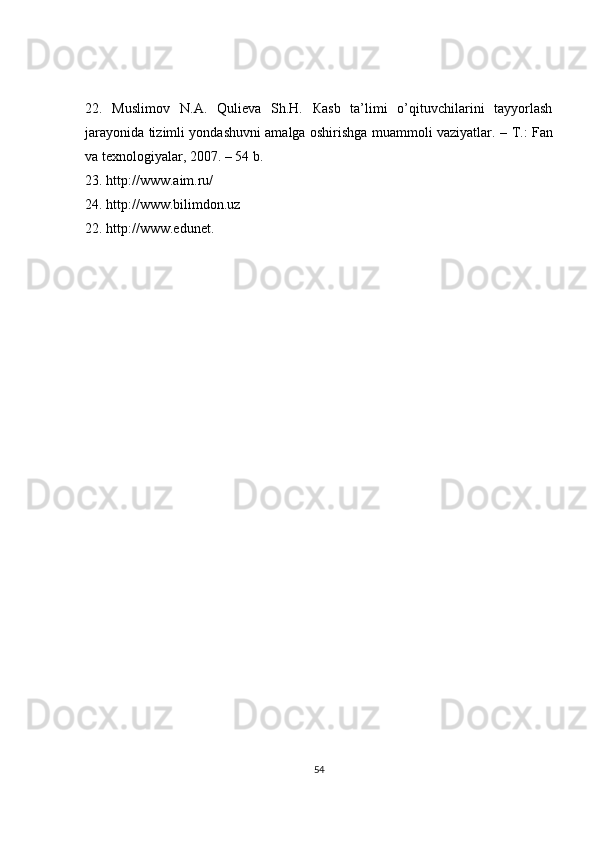 22. Muslimov N.A. Qulieva Sh.H. Kasb ta'limi o'qituvchilarini tayyorlash jarayonida tizimli yondashuvni amalga oshirishga muammoli vaziyatlar. – T.: Fan va texnologiyalar, 2007. – 54 b.

23. http://www.aim.ru/

24. http://www.bilimdon.uz

22. http://www.edunet.

54

Docx.uz